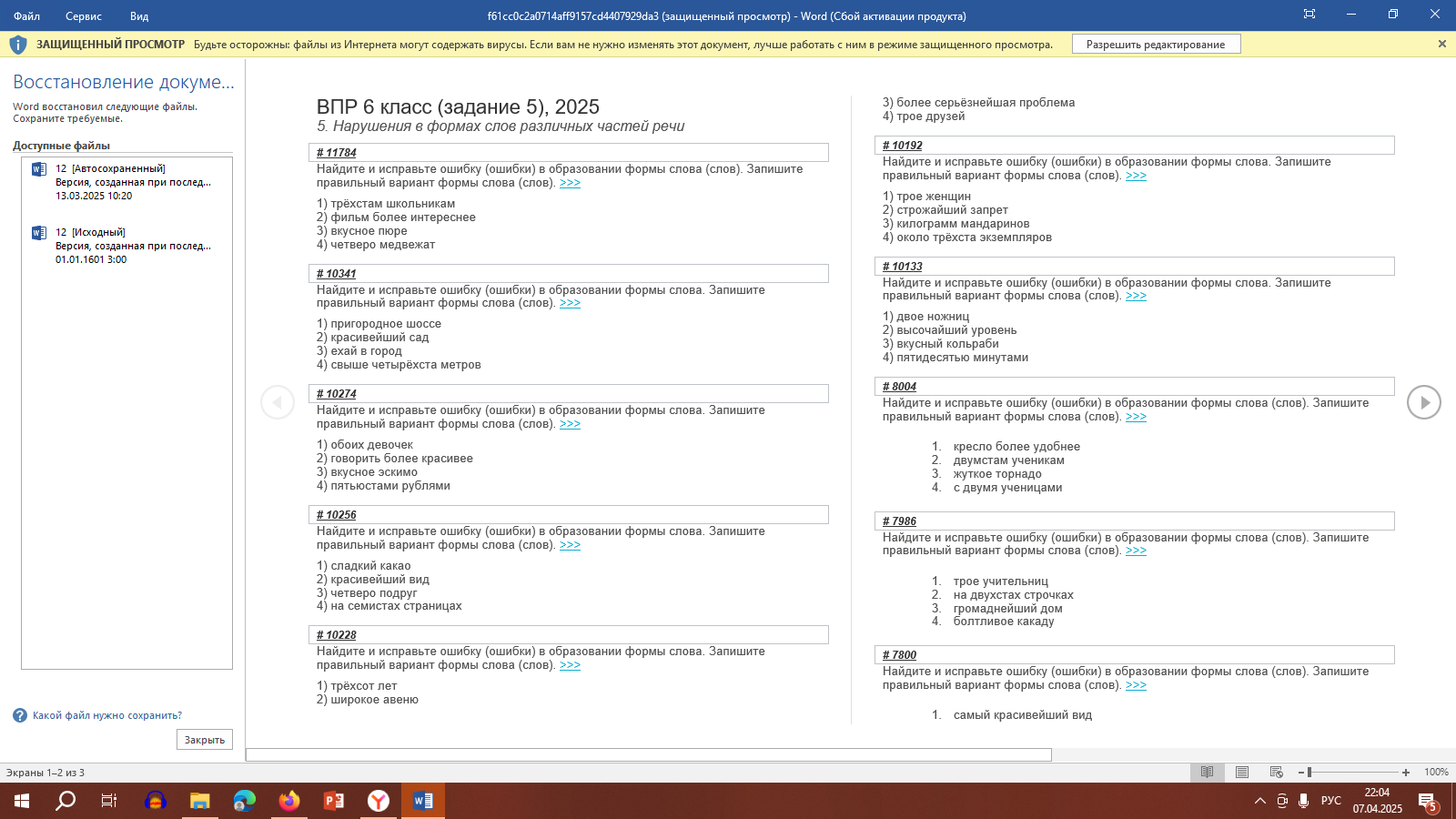 Файл Сервис Вид f61cc0c2a0714aff9157cd4407929da3 (защищенный просмотр) - Word (Сбой активации продукта)

ЗАЩИЩЕННЫЙ ПРОСМОТР Будьте осторожны: файлы из Интернета могут содержать вирусы. Если вам не нужно изменять этот документ, лучше работать с ним в режиме защищенного просмотра. Разрешить редактирование

Восстановление докуме...
Word восстановил следующие файлы. Сохраните требуемые.

Доступные файлы

12 [Автосохраненный]
Версия, созданная при послед...
13.03.2025 10:20

12 [Исходный]
Версия, созданная при послед...
01.01.1601 3:00

Какой файл нужно сохранить?

Закрыть

ВПР 6 класс (задание 5), 2025
5. Нарушения в формах слов различных частей речи

# 11784
Найдите и исправьте ошибку (ошибки) в образовании формы слова (слов). Запишите правильный вариант формы слова (слов). >>>

1) трёхстам школьникам
2) фильм более интереснее
3) вкусное пюре
4) четверо медвежат

# 10341
Найдите и исправьте ошибку (ошибки) в образовании формы слова. Запишите правильный вариант формы слова (слов). >>>

1) пригородное шоссе
2) красивейший сад
3) ехай в город
4) свыше четырёхста метров

# 10274
Найдите и исправьте ошибку (ошибки) в образовании формы слова. Запишите правильный вариант формы слова (слов). >>>

1) обоих девочек
2) говорить более красивее
3) вкусное эскимо
4) пятьюстами рублями

# 10256
Найдите и исправьте ошибку (ошибки) в образовании формы слова. Запишите правильный вариант формы слова (слов). >>>

1) сладкий какао
2) красивейший вид
3) четверо подруг
4) на семистах страницах

# 10228
Найдите и исправьте ошибку (ошибки) в образовании формы слова. Запишите правильный вариант формы слова (слов). >>>

1) трёхсот лет
2) широкое авеню

3) более серьёзнейшая проблема
4) трое друзей

# 10192
Найдите и исправьте ошибку (ошибки) в образовании формы слова. Запишите правильный вариант формы слова (слов). >>>

1) трое женщин
2) строжайший запрет
3) килограмм мандаринов
4) около трёхста экземпляров

# 10133
Найдите и исправьте ошибку (ошибки) в образовании формы слова. Запишите правильный вариант формы слова (слов). >>>

1) двое ножниц
2) высочайший уровень
3) вкусный кольраби
4) пятидесятью минутами

# 8004
Найдите и исправьте ошибку (ошибки) в образовании формы слова (слов). Запишите правильный вариант формы слова (слов). >>>

1. кресло более удобнее
2. двумстам ученикам
3. жуткое торнадо
4. с двумя ученицами

# 7986
Найдите и исправьте ошибку (ошибки) в образовании формы слова (слов). Запишите правильный вариант формы слова (слов). >>>

1. трое учительниц
2. на двухстах строчках
3. громаднейший дом
4. болтливое какаду

# 7800
Найдите и исправьте ошибку (ошибки) в образовании формы слова (слов). Запишите правильный вариант формы слова (слов). >>>

1. самый красивейший вид

Экраны 1–2 из 3 100%

РУС 22:04 07.04.2025 5